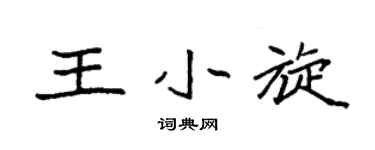 王小旋

词典网